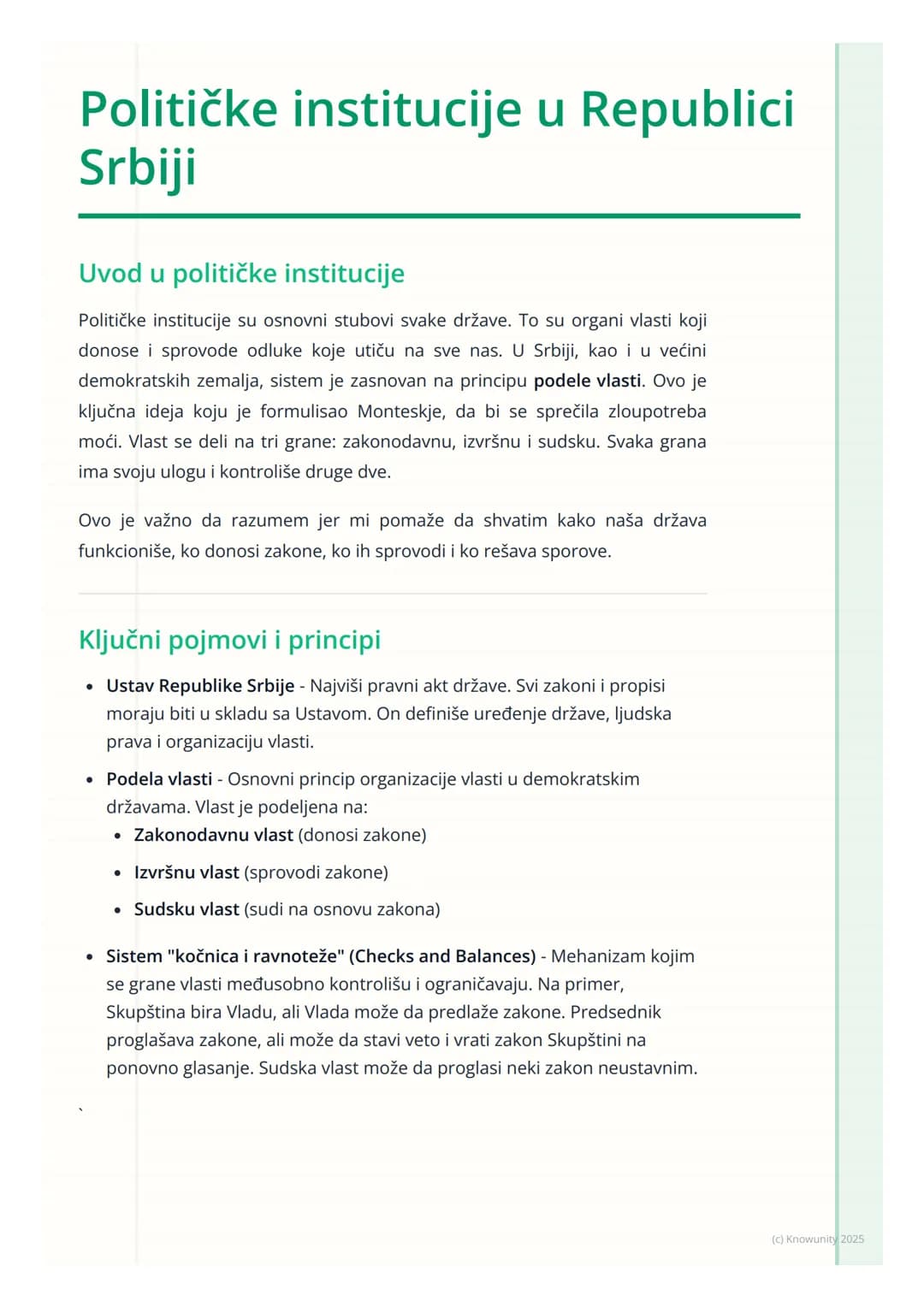 Političke institucije u Republici Srbiji

Uvod u političke institucije

Političke institucije su osnovni stubovi svake države. To su organi vlasti koji donose i sprovode odluke koje utiču na sve nas. U Srbiji, kao i u većini demokratskih zemalja, sistem je zasnovan na principu podele vlasti. Ovo je ključna ideja koju je formulisao Monteskje, da bi se sprečila zloupotreba moći. Vlast se deli na tri grane: zakonodavnu, izvršnu i sudsku. Svaka grana ima svoju ulogu i kontroliše druge dve.

Ovo je važno da razumem jer mi pomaže da shvatim kako naša država funkcioniše, ko donosi zakone, ko ih sprovodi i ko rešava sporove.

Ključni pojmovi i principi

• Ustav Republike Srbije - Najviši pravni akt države. Svi zakoni i propisi moraju biti u skladu sa Ustavom. On definiše uređenje države, ljudska prava i organizaciju vlasti.
• Podela vlasti - Osnovni princip organizacije vlasti u demokratskim državama. Vlast je podeljena na:
• Zakonodavnu vlast (donosi zakone)
• Izvršnu vlast (sprovodi zakone)
• Sudsku vlast (sudi na osnovu zakona)
• Sistem "kočnica i ravnoteže" (Checks and Balances) - Mehanizam kojim se grane vlasti međusobno kontrolišu i ograničavaju. Na primer, Skupština bira Vladu, ali Vlada može da predlaže zakone. Predsednik proglašava zakone, ali može da stavi veto i vrati zakon Skupštini na ponovno glasanje. Sudska vlast može da proglasi neki zakon neustavnim.

`

(c) Knowunity 2025